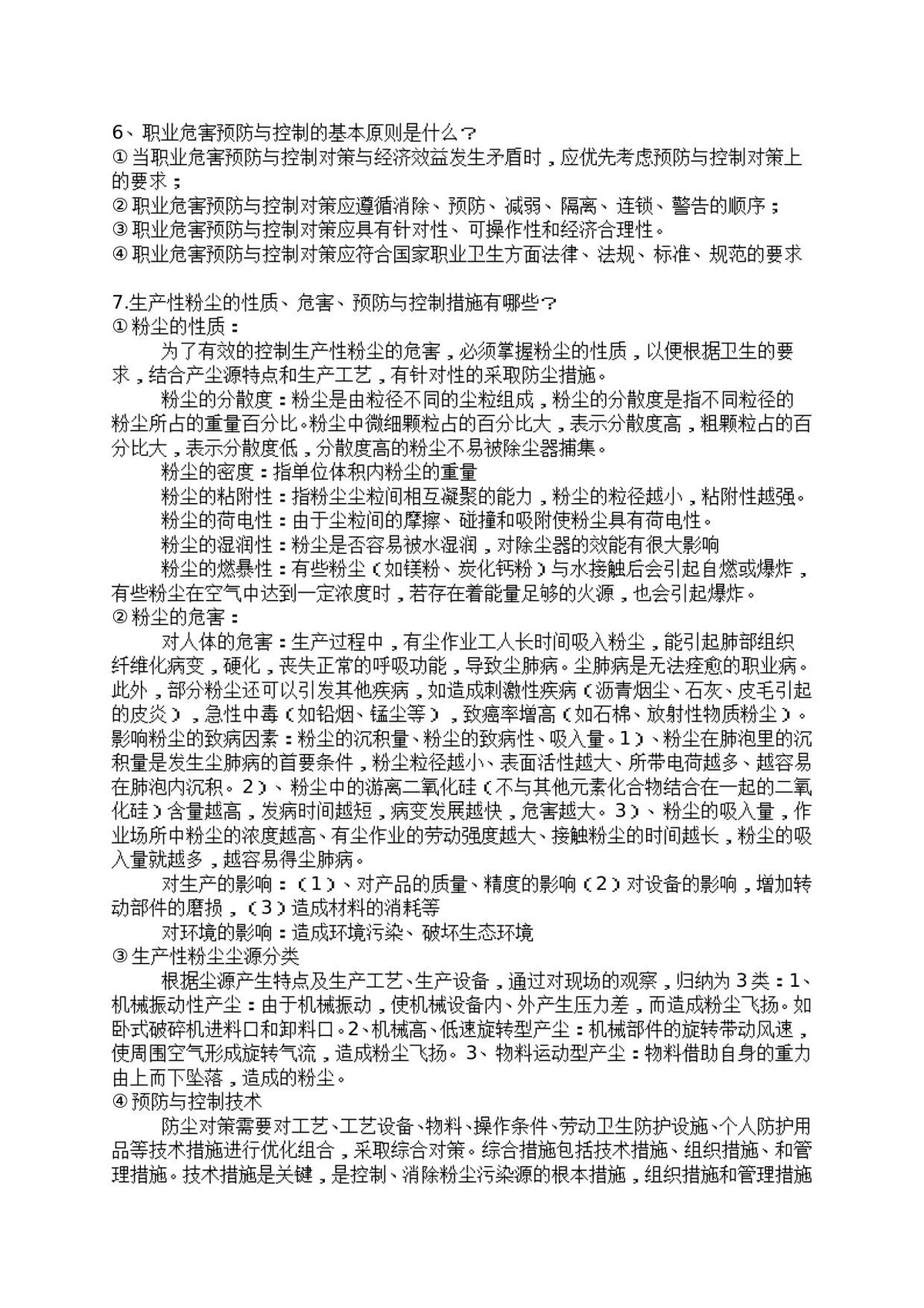 6、职业危害预防与控制的基本原则是什么？

①当职业危害预防与控制对策与经济效益发生矛盾时，应优先考虑预防与控制对策上的要求；

②职业危害预防与控制对策应遵循消除、预防、减弱、隔离、连锁、警告的顺序；

③职业危害预防与控制对策应具有针对性、可操作性和经济合理性。

④职业危害预防与控制对策应符合国家职业卫生方面法律、法规、标准、规范的要求

7.生产性粉尘的性质、危害、预防与控制措施有哪些？

①粉尘的性质：

为了有效的控制生产性粉尘的危害，必须掌握粉尘的性质，以便根据卫生的要求，结合产尘源特点和生产工艺，有针对性的采取防尘措施。

粉尘的分散度：粉尘是由粒径不同的尘粒组成，粉尘的分散度是指不同粒径的粉尘所占的重量百分比。粉尘中微细颗粒占的百分比大，表示分散度高，粗颗粒占的百分比大，表示分散度低，分散度高的粉尘不易被除尘器捕集。

粉尘的密度：指单位体积内粉尘的重量

粉尘的粘附性：指粉尘尘粒间相互凝聚的能力，粉尘的粒径越小，粘附性越强。

粉尘的荷电性：由于尘粒间的摩擦、碰撞和吸附使粉尘具有荷电性。

粉尘的湿润性：粉尘是否容易被水湿润，对除尘器的效能有很大影响

粉尘的燃暴性：有些粉尘（如镁粉、炭化钙粉）与水接触后会引起自燃或爆炸，有些粉尘在空气中达到一定浓度时，若存在着能量足够的火源，也会引起爆炸。

②粉尘的危害：

对人体的危害：生产过程中，有尘作业工人长时间吸入粉尘，能引起肺部组织纤维化病变，硬化，丧失正常的呼吸功能，导致尘肺病。尘肺病是无法痊愈的职业病。此外，部分粉尘还可以引发其他疾病，如造成刺激性疾病（沥青烟尘、石灰、皮毛引起的皮炎），急性中毒（如铅烟、锰尘等），致癌率增高（如石棉、放射性物质粉尘）。影响粉尘的致病因素：粉尘的沉积量、粉尘的致病性、吸入量。1）、粉尘在肺泡里的沉积量是发生尘肺病的首要条件，粉尘粒径越小、表面活性越大、所带电荷越多、越容易在肺泡内沉积。2）、粉尘中的游离二氧化硅（不与其他元素化合物结合在一起的二氧化硅）含量越高，发病时间越短，病变发展越快，危害越大。3）、粉尘的吸入量，作业场所中粉尘的浓度越高、有尘作业的劳动强度越大、接触粉尘的时间越长，粉尘的吸入量就越多，越容易得尘肺病。

对生产的影响：（1）、对产品的质量、精度的影响（2）对设备的影响，增加转动部件的磨损，（3）造成材料的消耗等

对环境的影响：造成环境污染、破坏生态环境

③生产性粉尘尘源分类

根据尘源产生特点及生产工艺、生产设备，通过对现场的观察，归纳为3类：1、机械振动性产尘：由于机械振动，使机械设备内、外产生压力差，而造成粉尘飞扬。如卧式破碎机进料口和卸料口。2、机械高、低速旋转型产尘：机械部件的旋转带动风速，使周围空气形成旋转气流，造成粉尘飞扬。3、物料运动型产尘：物料借助自身的重力由上而下坠落，造成的粉尘。

④预防与控制技术

防尘对策需要对工艺、工艺设备、物料、操作条件、劳动卫生防护设施、个人防护用品等技术措施进行优化组合，采取综合对策。综合措施包括技术措施、组织措施、和管理措施。技术措施是关键，是控制、消除粉尘污染源的根本措施，组织措施和管理措施